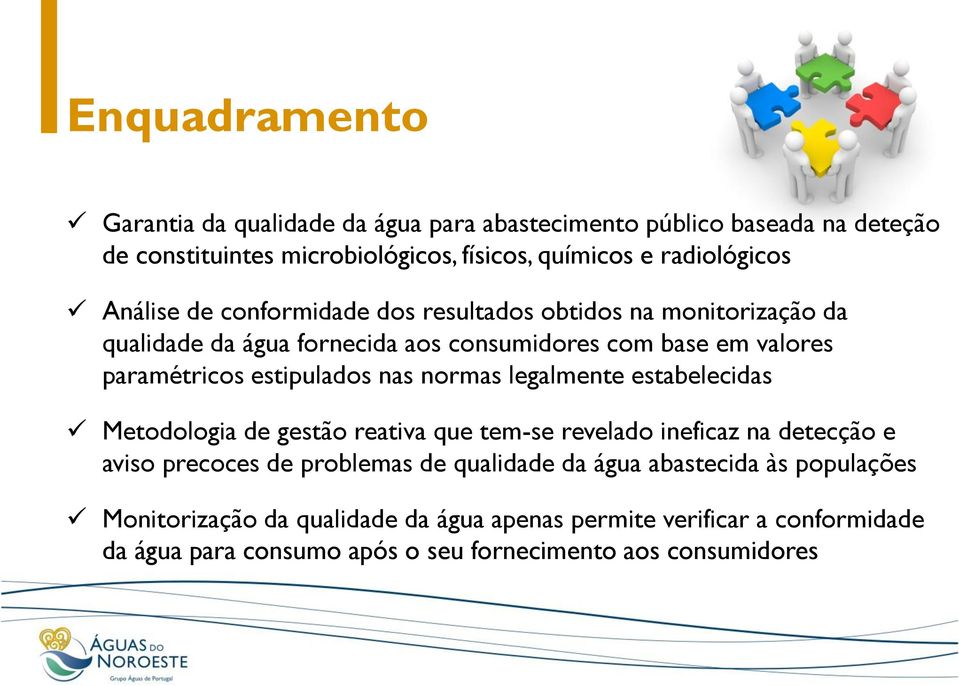 Enquadramento

✓ Garantia da qualidade da água para abastecimento público baseada na deteção de constituintes microbiológicos, físicos, químicos e radiológicos

✓ Análise de conformidade dos resultados obtidos na monitorização da qualidade da água fornecida aos consumidores com base em valores paramétricos estipulados nas normas legalmente estabelecidas

✓ Metodologia de gestão reativa que tem-se revelado ineficaz na detecção e aviso precoces de problemas de qualidade da água abastecida às populações

✓ Monitorização da qualidade da água apenas permite verificar a conformidade da água para consumo após o seu fornecimento aos consumidores

ÁGUAS DO NOROESTE
Grupo Águas de Portugal